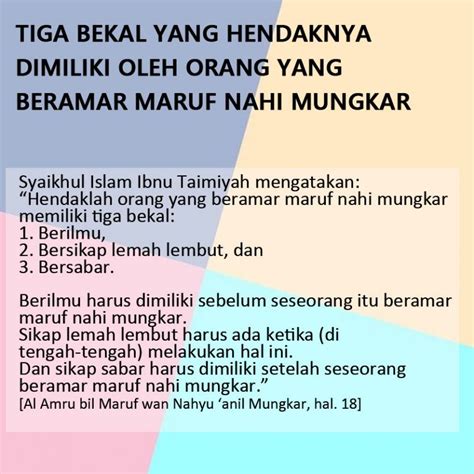 TIGA BEKAL YANG HENDAKNYA DIMILIKI OLEH ORANG YANG BERAMAR MARUF NAHI MUNGKAR

Syaikhul Islam Ibnu Taimiyah mengatakan:
“Hendaklah orang yang beramar maruf nahi mungkar memiliki tiga bekal:
1. Berilmu,
2. Bersikap lemah lembut, dan
3. Bersabar.

Berilmu harus dimiliki sebelum seseorang itu beramar maruf nahi mungkar.
Sikap lemah lembut harus ada ketika (di tengah-tengah) melakukan hal ini.
Dan sikap sabar harus dimiliki setelah seseorang beramar maruf nahi mungkar.”
[Al Amru bil Maruf wan Nahyu ‘anil Mungkar, hal. 18]